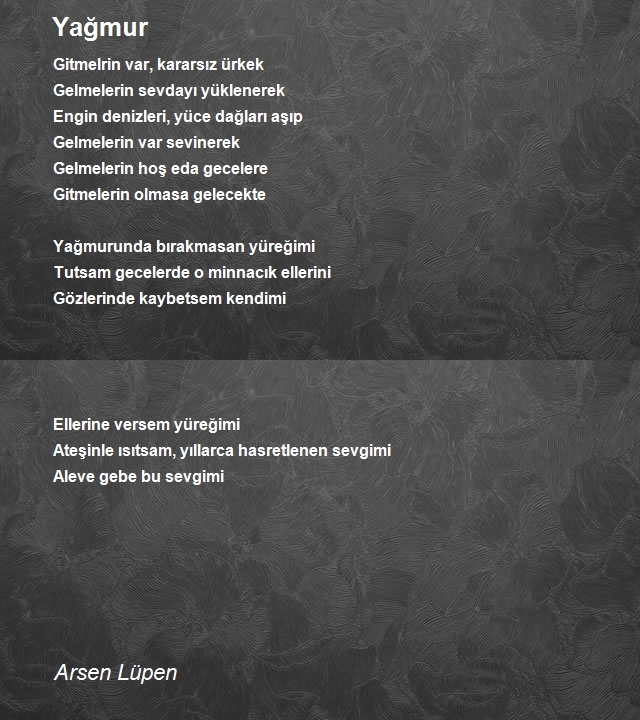 Yağmur

Gitmelrin var, kararsız ürkek
Gelmelerin sevdayı yüklenerek
Engin denizleri, yüce dağları aşıp
Gelmelerin var sevinerek
Gelmelerin hoş eda gecelere
Gitmelerin olmasa gelecekte

Yağmurunda bırakmasan yüreğimi
Tutsam gecelerde o minnacık ellerini
Gözlerinde kaybetsem kendimi

Ellerine versem yüreğimi
Ateşinle ısıtsam, yıllarca hasretlenen sevgimi
Aleve gebe bu sevgimi

Arsen Lüpen